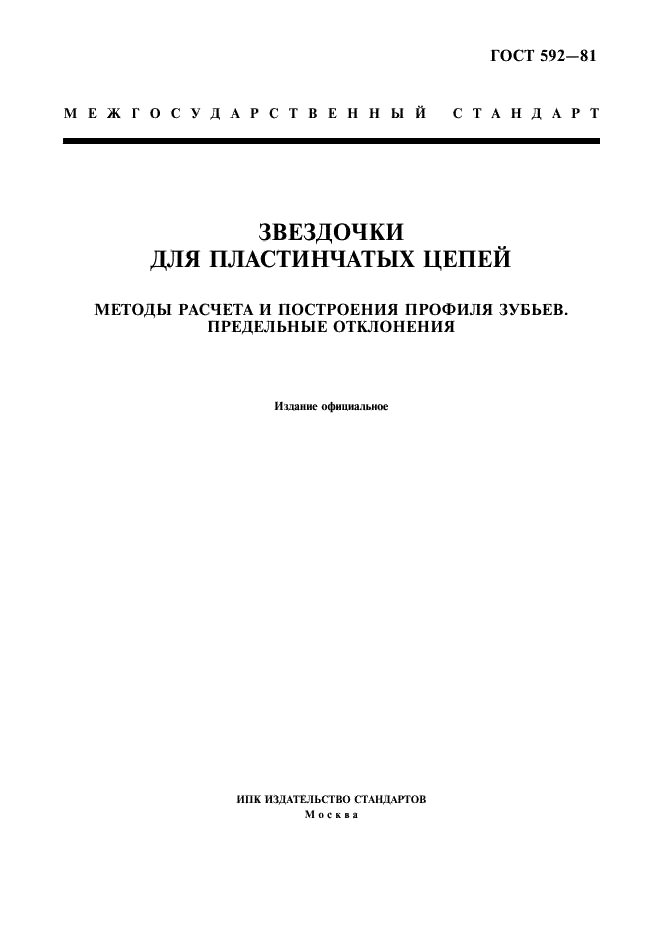 ГОСТ 592—81

МЕЖГОСУДАРСТВЕННЫЙ СТАНДАРТ

ЗВЕЗДОЧКИ
ДЛЯ ПЛАСТИНЧАТЫХ ЦЕПЕЙ

МЕТОДЫ РАСЧЕТА И ПОСТРОЕНИЯ ПРОФИЛЯ ЗУБЬЕВ.
ПРЕДЕЛЬНЫЕ ОТКЛОНЕНИЯ

Издание официальное

ИПК ИЗДАТЕЛЬСТВО СТАНДАРТОВ
Москва